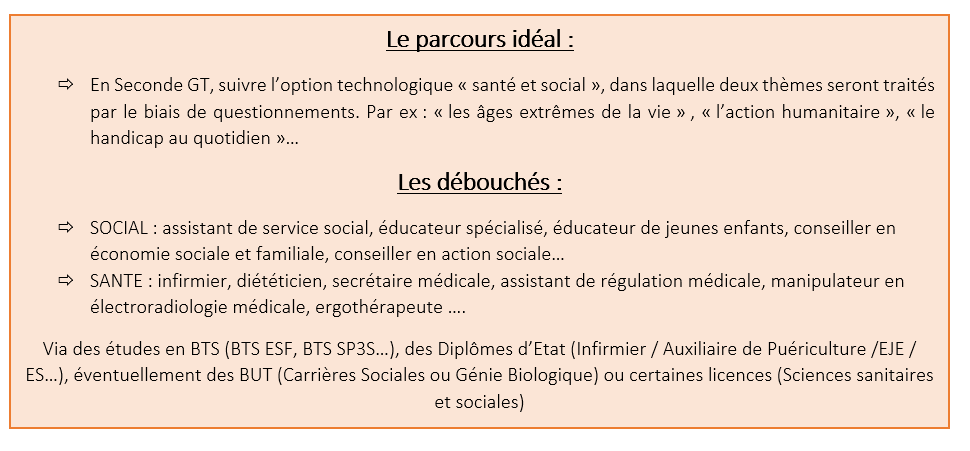 Le parcours idéal :

⇨ En Seconde GT, suivre l'option technologique « santé et social », dans laquelle deux thèmes seront traités par le biais de questionnements. Par ex : « les âges extrêmes de la vie » , « l'action humanitaire », « le handicap au quotidien »…

Les débouchés :

⇨ SOCIAL : assistant de service social, éducateur spécialisé, éducateur de jeunes enfants, conseiller en économie sociale et familiale, conseiller en action sociale…

⇨ SANTE : infirmier, diététicien, secrétaire médicale, assistant de régulation médicale, manipulateur en électroradiologie médicale, ergothérapeute ….

Via des études en BTS (BTS ESF, BTS SP3S…), des Diplômes d'Etat (Infirmier / Auxiliaire de Puériculture /EJE / ES…), éventuellement des BUT (Carrières Sociales ou Génie Biologique) ou certaines licences (Sciences sanitaires et sociales)